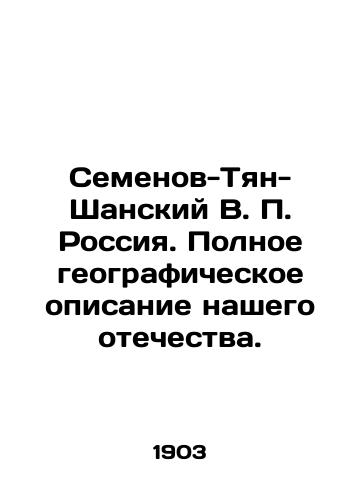 Семенов-Тян-Шанский В. П. Россия. Полное географическое описание нашего отечества.

1903